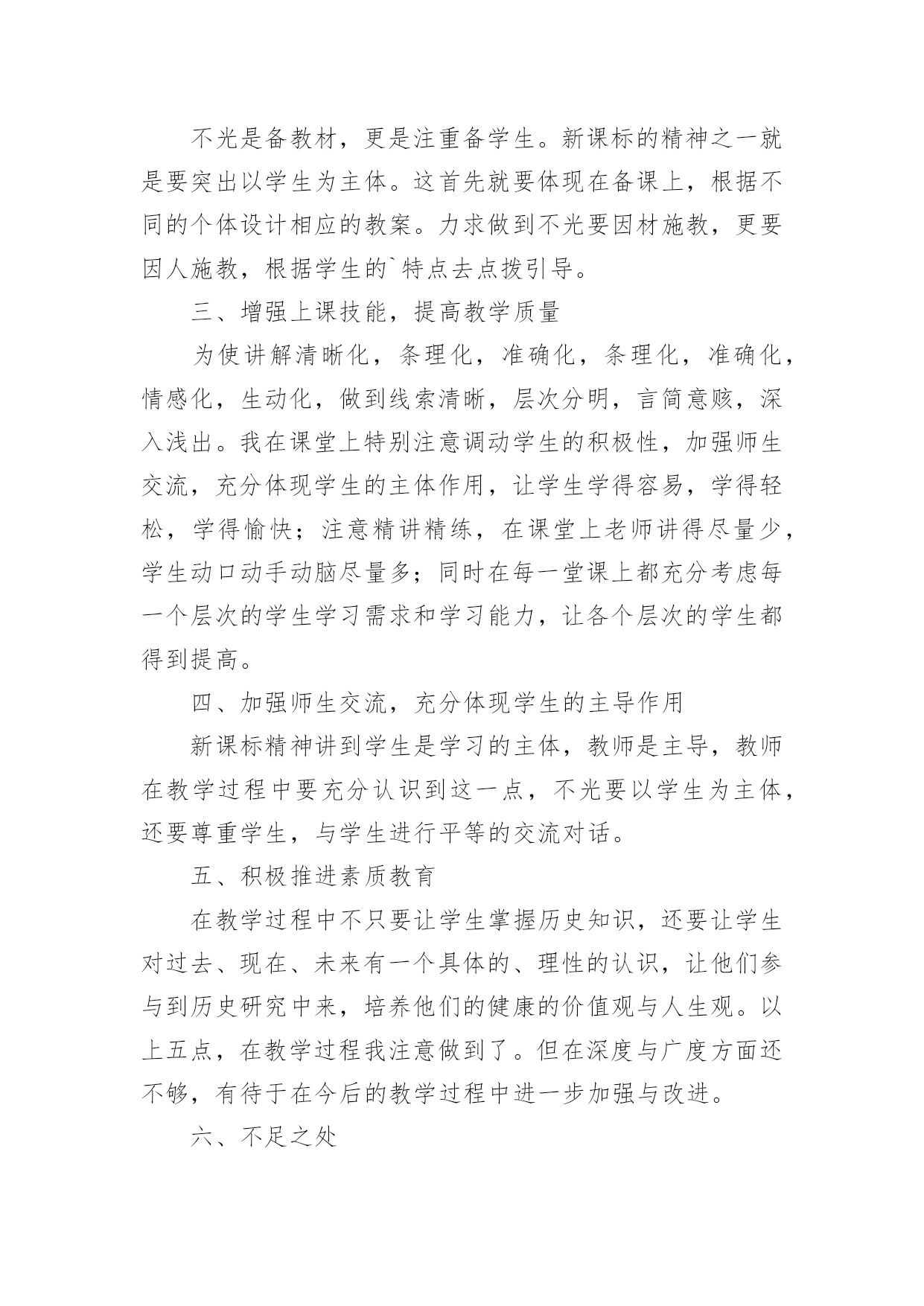 不光是备教材，更是注重备学生。新课标的精神之一就是要突出以学生为主体。这首先就要体现在备课上，根据不同的个体设计相应的教案。力求做到不光要因材施教，更要因人施教，根据学生的`特点去点拨引导。

三、增强上课技能，提高教学质量

为使讲解清晰化，条理化，准确化，条理化，准确化，情感化，生动化，做到线索清晰，层次分明，言简意赅，深入浅出。我在课堂上特别注意调动学生的积极性，加强师生交流，充分体现学生的主体作用，让学生学得容易，学得轻松，学得愉快；注意精讲精练，在课堂上老师讲得尽量少，学生动口动手动脑尽量多；同时在每一堂课上都充分考虑每一个层次的学生学习需求和学习能力，让各个层次的学生都得到提高。

四、加强师生交流，充分体现学生的主导作用

新课标精神讲到学生是学习的主体，教师是主导，教师在教学过程中要充分认识到这一点，不光要以学生为主体，还要尊重学生，与学生进行平等的交流对话。

五、积极推进素质教育

在教学过程中不只要让学生掌握历史知识，还要让学生对过去、现在、未来有一个具体的、理性的认识，让他们参与到历史研究中来，培养他们的健康的价值观与人生观。以上五点，在教学过程我注意做到了。但在深度与广度方面还不够，有待于在今后的教学过程中进一步加强与改进。

六、不足之处